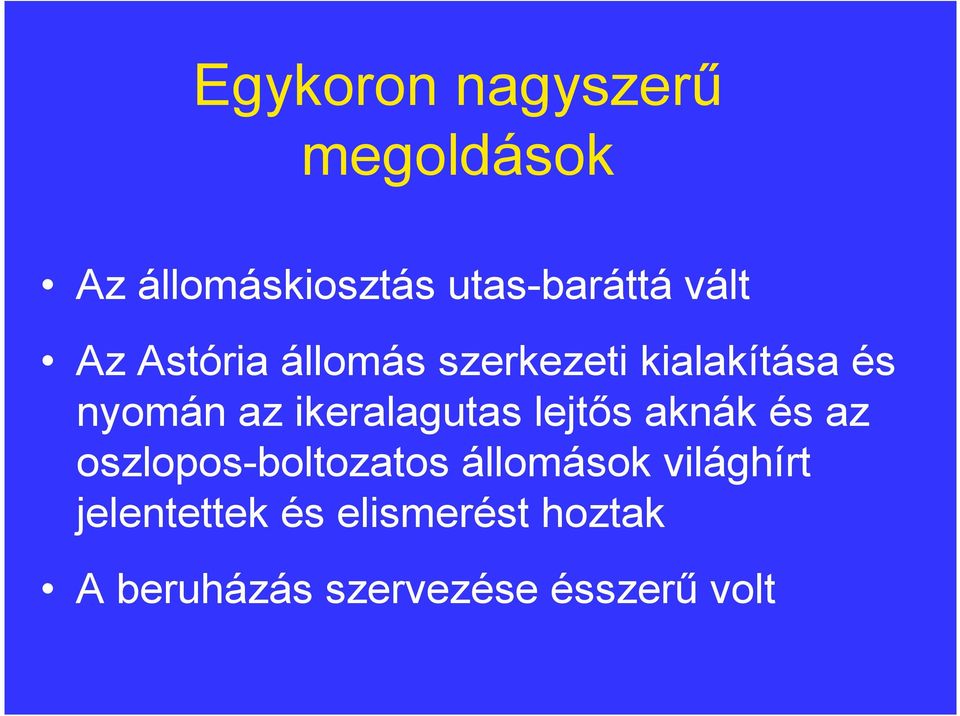 Egykoron nagyszerű megoldások

• Az állomáskiosztás utas-baráttá vált

• Az Astória állomás szerkezeti kialakítása és nyomán az ikeralagutas lejtős aknák és az oszlopos-boltozatos állomások világhírt jelentettek és elismerést hoztak

• A beruházás szervezése ésszerű volt